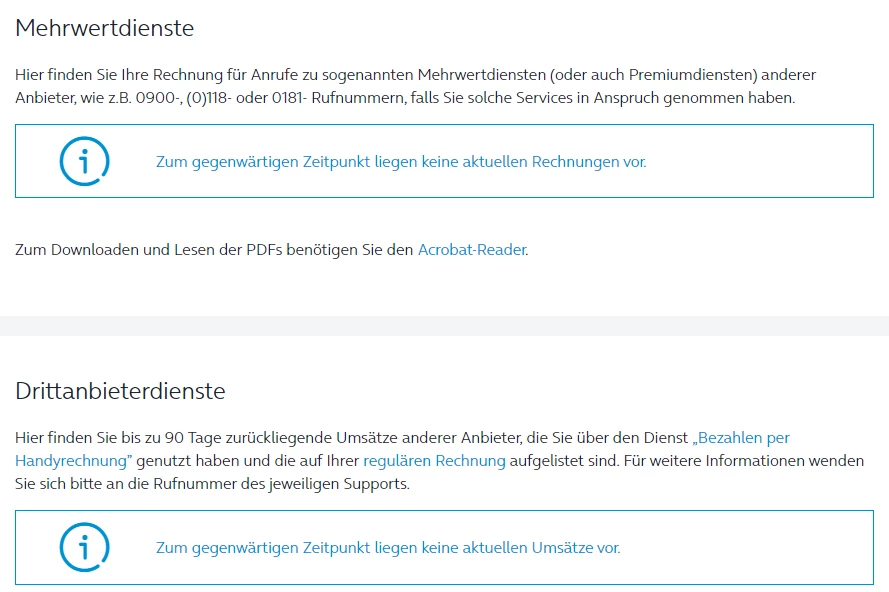 Mehrwertdienste

Hier finden Sie Ihre Rechnung für Anrufe zu sogenannten Mehrwertdiensten (oder auch Premiumdiensten) anderer Anbieter, wie z.B. 0900-, (0)118- oder 0181- Rufnummern, falls Sie solche Services in Anspruch genommen haben.

Zum gegenwärtigen Zeitpunkt liegen keine aktuellen Rechnungen vor.

Zum Downloaden und Lesen der PDFs benötigen Sie den Acrobat-Reader.

Drittanbieterdienste

Hier finden Sie bis zu 90 Tage zurückliegende Umsätze anderer Anbieter, die Sie über den Dienst „Bezahlen per Handyrechnung" genutzt haben und die auf Ihrer regulären Rechnung aufgelistet sind. Für weitere Informationen wenden Sie sich bitte an die Rufnummer des jeweiligen Supports.

Zum gegenwärtigen Zeitpunkt liegen keine aktuellen Umsätze vor.